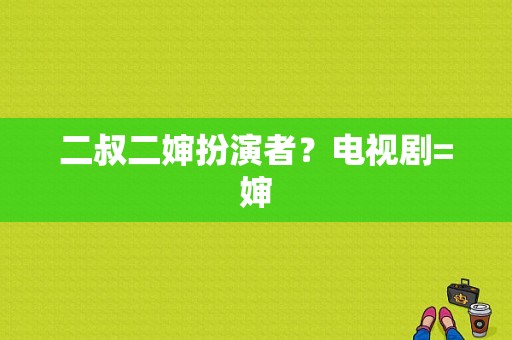 二叔二婶扮演者？电视剧=婶